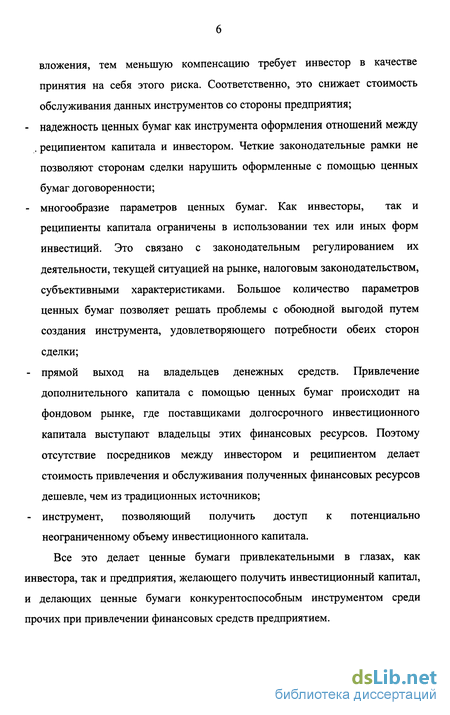 6

вложения, тем меньшую компенсацию требует инвестор в качестве принятия на себя этого риска. Соответственно, это снижает стоимость обслуживания данных инструментов со стороны предприятия;

- надежность ценных бумаг как инструмента оформления отношений между реципиентом капитала и инвестором. Четкие законодательные рамки не позволяют сторонам сделки нарушить оформленные с помощью ценных бумаг договоренности;

- многообразие параметров ценных бумаг. Как инвесторы, так и реципиенты капитала ограничены в использовании тех или иных форм инвестиций. Это связано с законодательным регулированием их деятельности, текущей ситуацией на рынке, налоговым законодательством, субъективными характеристиками. Большое количество параметров ценных бумаг позволяет решать проблемы с обоюдной выгодой путем создания инструмента, удовлетворяющего потребности обеих сторон сделки;

- прямой выход на владельцев денежных средств. Привлечение дополнительного капитала с помощью ценных бумаг происходит на фондовом рынке, где поставщиками долгосрочного инвестиционного капитала выступают владельцы этих финансовых ресурсов. Поэтому отсутствие посредников между инвестором и реципиентом делает стоимость привлечения и обслуживания полученных финансовых ресурсов дешевле, чем из традиционных источников;

- инструмент, позволяющий получить доступ к потенциально неограниченному объему инвестиционного капитала.

Все это делает ценные бумаги привлекательными в глазах, как инвестора, так и предприятия, желающего получить инвестиционный капитал, и делающих ценные бумаги конкурентоспособным инструментом среди прочих при привлечении финансовых средств предприятием.

dsLib.net
библиотека диссертаций